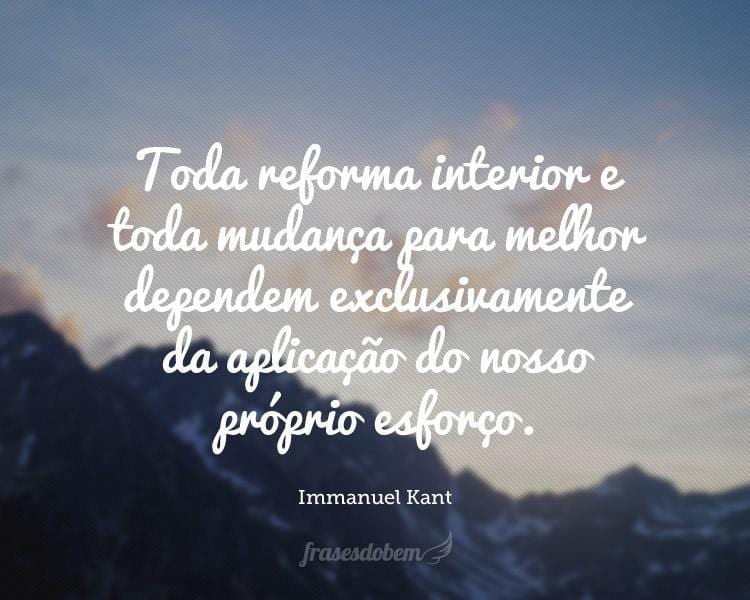 Toda reforma interior e toda mudança para melhor dependem exclusivamente da aplicação do nosso próprio esforço.

Immanuel Kant

frasesdobem